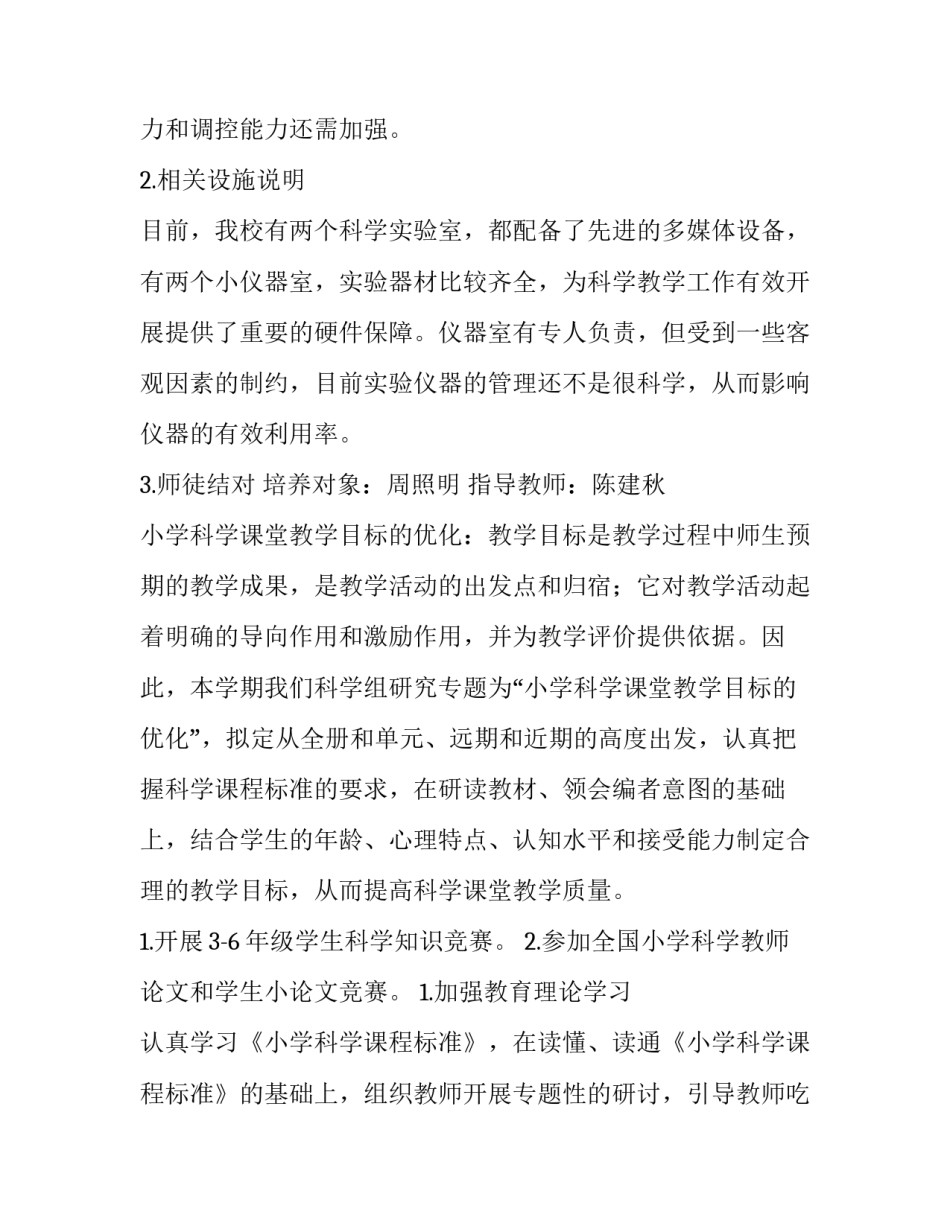 力和调控能力还需加强。

2.相关设施说明

目前，我校有两个科学实验室，都配备了先进的多媒体设备，有两个小仪器室，实验器材比较齐全，为科学教学工作有效开展提供了重要的硬件保障。仪器室有专人负责，但受到一些客观因素的制约，目前实验仪器的管理还不是很科学，从而影响仪器的有效利用率。

3.师徒结对 培养对象：周照明 指导教师：陈建秋

小学科学课堂教学目标的优化：教学目标是教学过程中师生预期的教学成果，是教学活动的出发点和归宿；它对教学活动起着明确的导向作用和激励作用，并为教学评价提供依据。因此，本学期我们科学组研究专题为“小学科学课堂教学目标的优化”，拟定从全册和单元、远期和近期的高度出发，认真把握科学课程标准的要求，在研读教材、领会编者意图的基础上，结合学生的年龄、心理特点、认知水平和接受能力制定合理的教学目标，从而提高科学课堂教学质量。

1.开展 3-6 年级学生科学知识竞赛。 2.参加全国小学科学教师论文和学生小论文竞赛。 1.加强教育理论学习

认真学习《小学科学课程标准》，在读懂、读通《小学科学课程标准》的基础上，组织教师开展专题性的研讨，引导教师吃